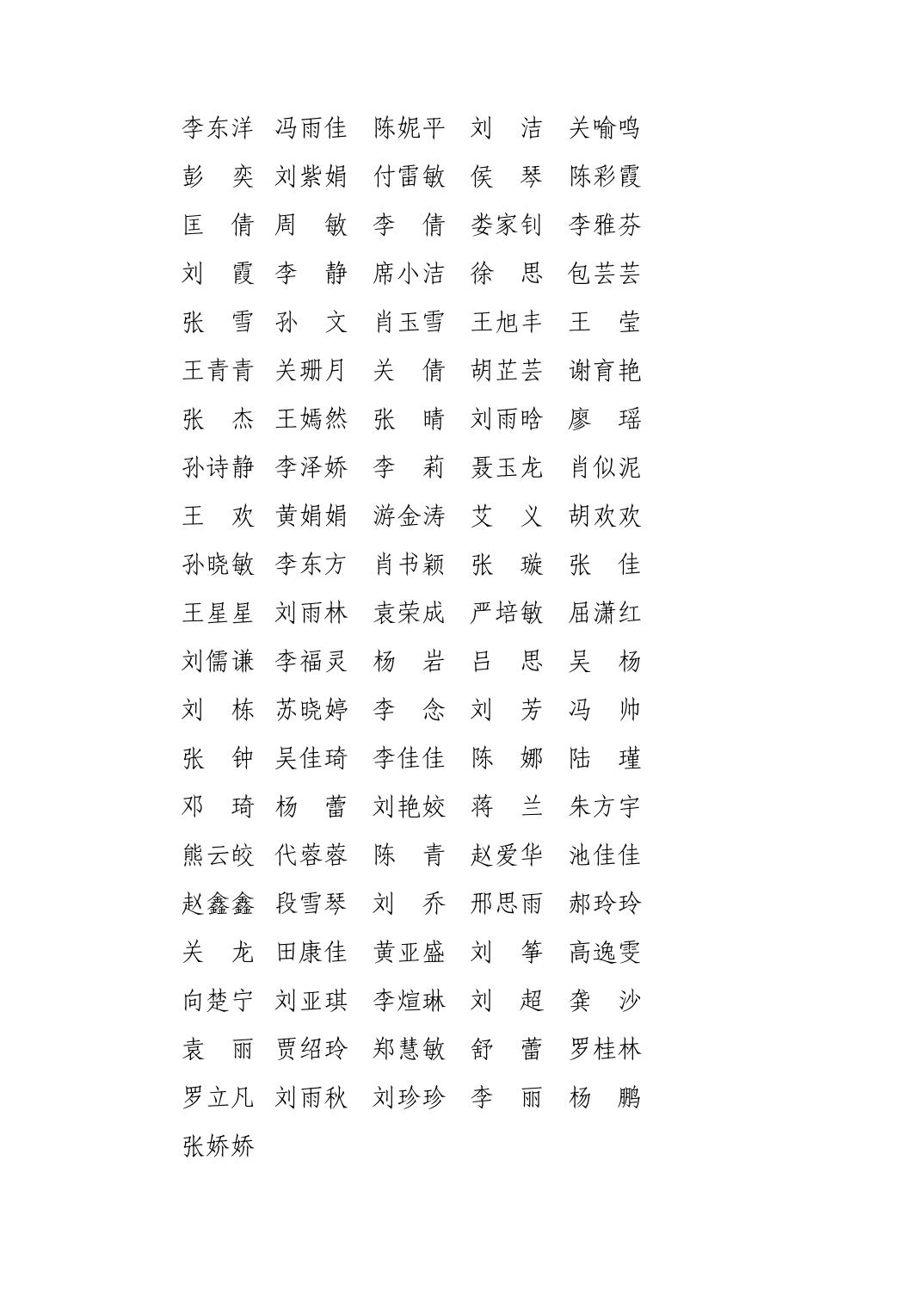 李东洋　冯雨佳　陈妮平　刘　洁　关喻鸣
彭　奕　刘紫娟　付雷敏　侯　琴　陈彩霞
匡　倩　周　敏　李　倩　娄家钊　李雅芬
刘　霞　李　静　席小洁　徐　思　包芸芸
张　雪　孙　文　肖玉雪　王旭丰　王　莹
王青青　关珊月　关　倩　胡芷芸　谢育艳
张　杰　王嫣然　张　晴　刘雨晗　廖　瑶
孙诗静　李泽娇　李　莉　聂玉龙　肖似泥
王　欢　黄娟娟　游金涛　艾　义　胡欢欢
孙晓敏　李东方　肖书颖　张　璇　张　佳
王星星　刘雨林　袁荣成　严培敏　屈潇红
刘儒谦　李福灵　杨　岩　吕　思　吴　杨
刘　栋　苏晓婷　李　念　刘　芳　冯　帅
张　钟　吴佳琦　李佳佳　陈　娜　陆　瑾
邓　琦　杨　蕾　刘艳姣　蒋　兰　朱方宇
熊云皎　代蓉蓉　陈　青　赵爱华　池佳佳
赵鑫鑫　段雪琴　刘　乔　邢思雨　郝玲玲
关　龙　田康佳　黄亚盛　刘　筝　高逸雯
向楚宁　刘亚琪　李煊琳　刘　超　龚　沙
袁　丽　贾绍玲　郑慧敏　舒　蕾　罗桂林
罗立凡　刘雨秋　刘珍珍　李　丽　杨　鹏
张娇娇